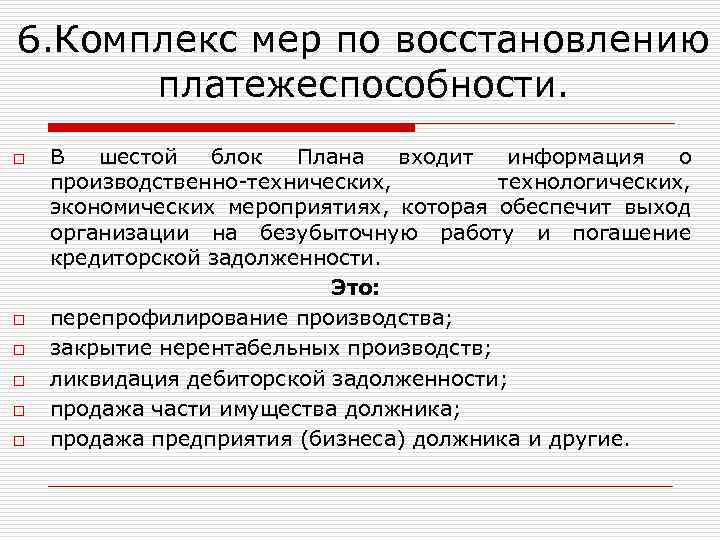 6.Комплекс мер по восстановлению платежеспособности.

В шестой блок Плана входит информация о производственно-технических, технологических, экономических мероприятиях, которая обеспечит выход организации на безубыточную работу и погашение кредиторской задолженности.

Это:

перепрофилирование производства;

закрытие нерентабельных производств;

ликвидация дебиторской задолженности;

продажа части имущества должника;

продажа предприятия (бизнеса) должника и другие.